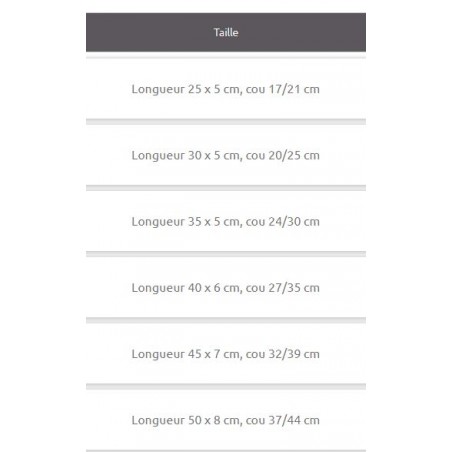 | Taille |
|---|
| Longueur 25 x 5 cm, cou 17/21 cm |
| Longueur 30 x 5 cm, cou 20/25 cm |
| Longueur 35 x 5 cm, cou 24/30 cm |
| Longueur 40 x 6 cm, cou 27/35 cm |
| Longueur 45 x 7 cm, cou 32/39 cm |
| Longueur 50 x 8 cm, cou 37/44 cm |